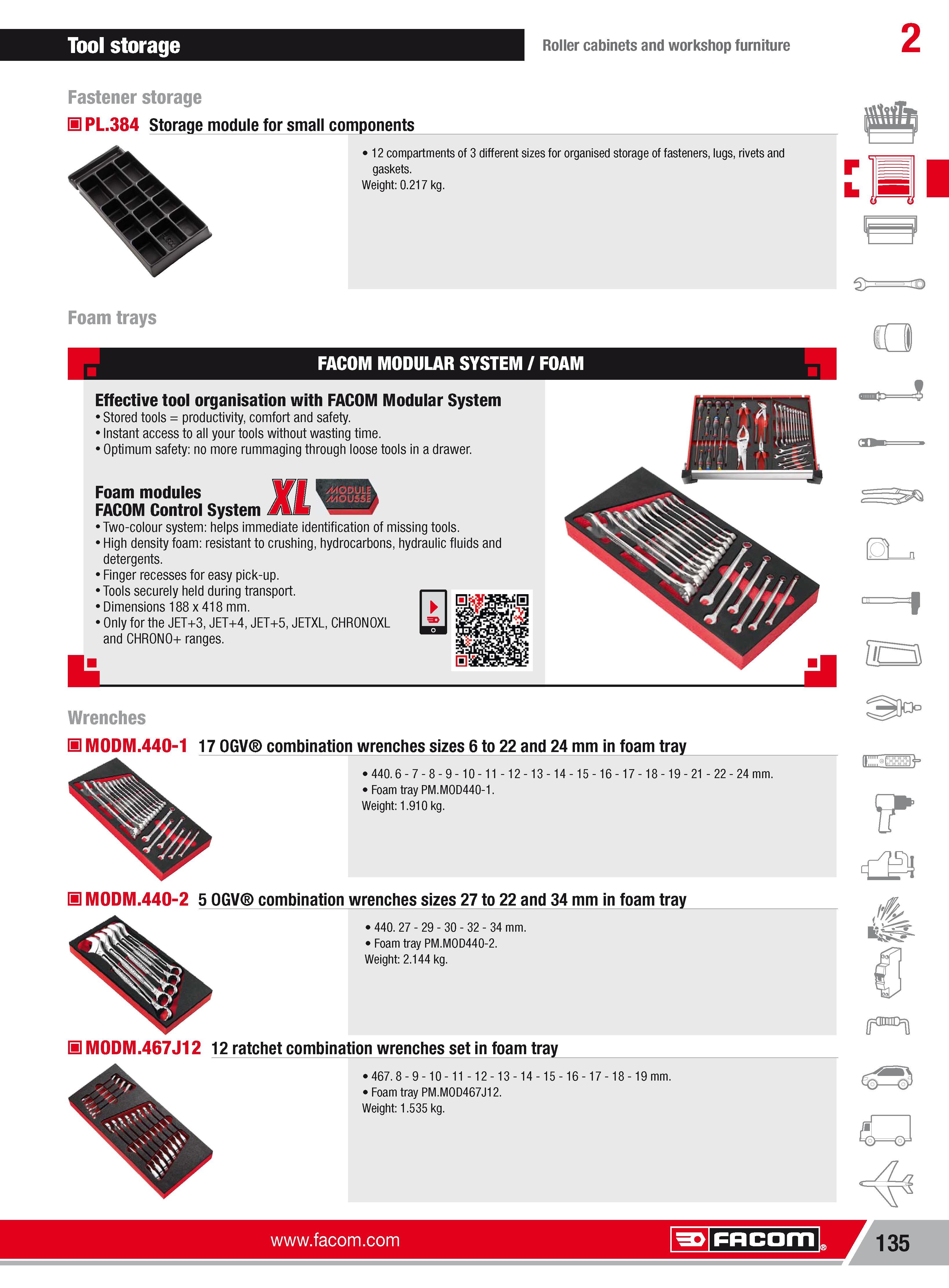 Tool storage

Roller cabinets and workshop furniture

2

Fastener storage

PL.384 Storage module for small components

• 12 compartments of 3 different sizes for organised storage of fasteners, lugs, rivets and gaskets.
Weight: 0.217 kg.

Foam trays

FACOM MODULAR SYSTEM / FOAM

Effective tool organisation with FACOM Modular System
• Stored tools = productivity, comfort and safety.
• Instant access to all your tools without wasting time.
• Optimum safety: no more rummaging through loose tools in a drawer.

Foam modules
FACOM Control System XL MODULE MOUSSE
• Two-colour system: helps immediate identification of missing tools.
• High density foam: resistant to crushing, hydrocarbons, hydraulic fluids and detergents.
• Finger recesses for easy pick-up.
• Tools securely held during transport.
• Dimensions 188 x 418 mm.
• Only for the JET+3, JET+4, JET+5, JETXL, CHRONOXL and CHRONO+ ranges.

Wrenches

MODM.440-1 17 OGV® combination wrenches sizes 6 to 22 and 24 mm in foam tray

• 440. 6 - 7 - 8 - 9 - 10 - 11 - 12 - 13 - 14 - 15 - 16 - 17 - 18 - 19 - 21 - 22 - 24 mm.
• Foam tray PM.MOD440-1.
Weight: 1.910 kg.

MODM.440-2 5 OGV® combination wrenches sizes 27 to 22 and 34 mm in foam tray

• 440. 27 - 29 - 30 - 32 - 34 mm.
• Foam tray PM.MOD440-2.
Weight: 2.144 kg.

MODM.467J12 12 ratchet combination wrenches set in foam tray

• 467. 8 - 9 - 10 - 11 - 12 - 13 - 14 - 15 - 16 - 17 - 18 - 19 mm.
• Foam tray PM.MOD467J12.
Weight: 1.535 kg.

www.facom.com

FACOM

135